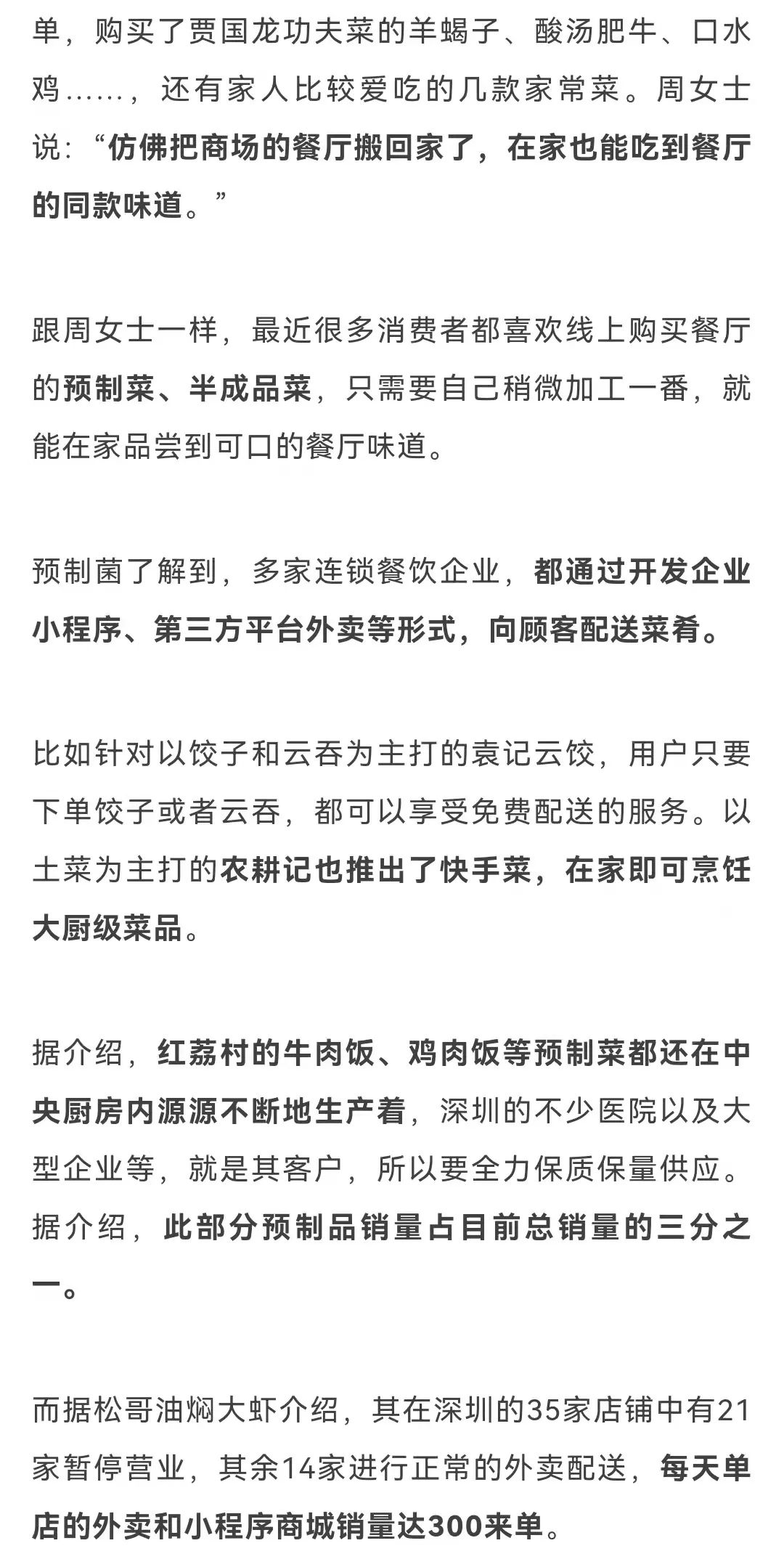 单，购买了贾国龙功夫菜的羊蝎子、酸汤肥牛、口水鸡……，还有家人比较爱吃的几款家常菜。周女士说：“仿佛把商场的餐厅搬回家了，在家也能吃到餐厅的同款味道。”

跟周女士一样，最近很多消费者都喜欢线上购买餐厅的预制菜、半成品菜，只需要自己稍微加工一番，就能在家品尝到可口的餐厅味道。

预制菌了解到，多家连锁餐饮企业，都通过开发企业小程序、第三方平台外卖等形式，向顾客配送菜肴。

比如针对以饺子和云吞为主打的袁记云饺，用户只要下单饺子或者云吞，都可以享受免费配送的服务。以土菜为主打的农耕记也推出了快手菜，在家即可烹饪大厨级菜品。

据介绍，红荔村的牛肉饭、鸡肉饭等预制菜都还在中央厨房内源源不断地生产着，深圳的不少医院以及大型企业等，就是其客户，所以要全力保质保量供应。据介绍，此部分预制品销量占目前总销量的三分之一。

而据松哥油焖大虾介绍，其在深圳的35家店铺中有21家暂停营业，其余14家进行正常的外卖配送，每天单店的外卖和小程序商城销量达300来单。